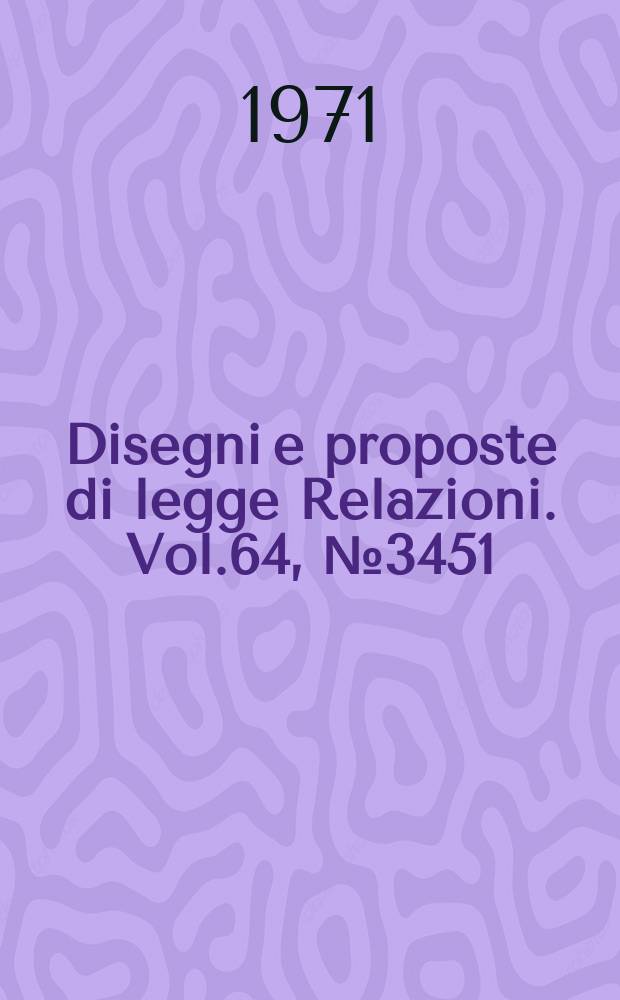 1971

Disegni e proposte di legge Relazioni. Vol.64, №3451